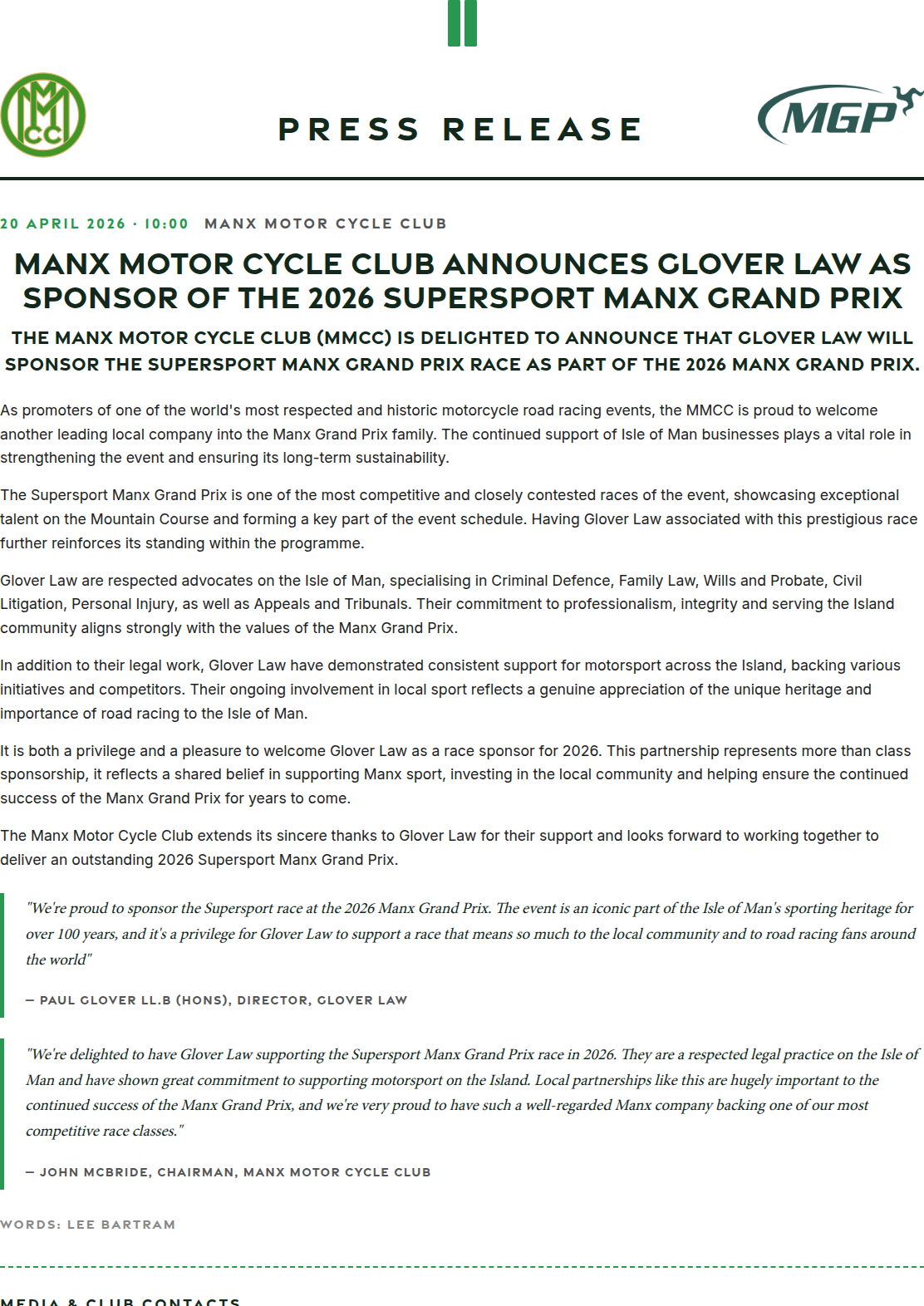 MMCC

PRESS RELEASE

MGP

20 APRIL 2026 · 10:00 MANX MOTOR CYCLE CLUB

MANX MOTOR CYCLE CLUB ANNOUNCES GLOVER LAW AS SPONSOR OF THE 2026 SUPERSPORT MANX GRAND PRIX

THE MANX MOTOR CYCLE CLUB (MMCC) IS DELIGHTED TO ANNOUNCE THAT GLOVER LAW WILL SPONSOR THE SUPERSPORT MANX GRAND PRIX RACE AS PART OF THE 2026 MANX GRAND PRIX.

As promoters of one of the world's most respected and historic motorcycle road racing events, the MMCC is proud to welcome another leading local company into the Manx Grand Prix family. The continued support of Isle of Man businesses plays a vital role in strengthening the event and ensuring its long-term sustainability.

The Supersport Manx Grand Prix is one of the most competitive and closely contested races of the event, showcasing exceptional talent on the Mountain Course and forming a key part of the event schedule. Having Glover Law associated with this prestigious race further reinforces its standing within the programme.

Glover Law are respected advocates on the Isle of Man, specialising in Criminal Defence, Family Law, Wills and Probate, Civil Litigation, Personal Injury, as well as Appeals and Tribunals. Their commitment to professionalism, integrity and serving the Island community aligns strongly with the values of the Manx Grand Prix.

In addition to their legal work, Glover Law have demonstrated consistent support for motorsport across the Island, backing various initiatives and competitors. Their ongoing involvement in local sport reflects a genuine appreciation of the unique heritage and importance of road racing to the Isle of Man.

It is both a privilege and a pleasure to welcome Glover Law as a race sponsor for 2026. This partnership represents more than class sponsorship, it reflects a shared belief in supporting Manx sport, investing in the local community and helping ensure the continued success of the Manx Grand Prix for years to come.

The Manx Motor Cycle Club extends its sincere thanks to Glover Law for their support and looks forward to working together to deliver an outstanding 2026 Supersport Manx Grand Prix.

"We're proud to sponsor the Supersport race at the 2026 Manx Grand Prix. The event is an iconic part of the Isle of Man's sporting heritage for over 100 years, and it's a privilege for Glover Law to support a race that means so much to the local community and to road racing fans around the world"

— PAUL GLOVER LL.B (HONS), DIRECTOR, GLOVER LAW

"We're delighted to have Glover Law supporting the Supersport Manx Grand Prix race in 2026. They are a respected legal practice on the Isle of Man and have shown great commitment to supporting motorsport on the Island. Local partnerships like this are hugely important to the continued success of the Manx Grand Prix, and we're very proud to have such a well-regarded Manx company backing one of our most competitive race classes."

— JOHN MCBRIDE, CHAIRMAN, MANX MOTOR CYCLE CLUB

WORDS: LEE BARTRAM

MEDIA & CLUB CONTACTS